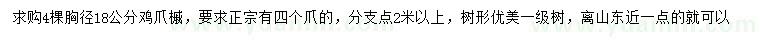 求购4棵胸径18公分鸡爪槭，要求正宗有四个爪的，分支点2米以上，树形优美一级树，离山东近一点的就可以